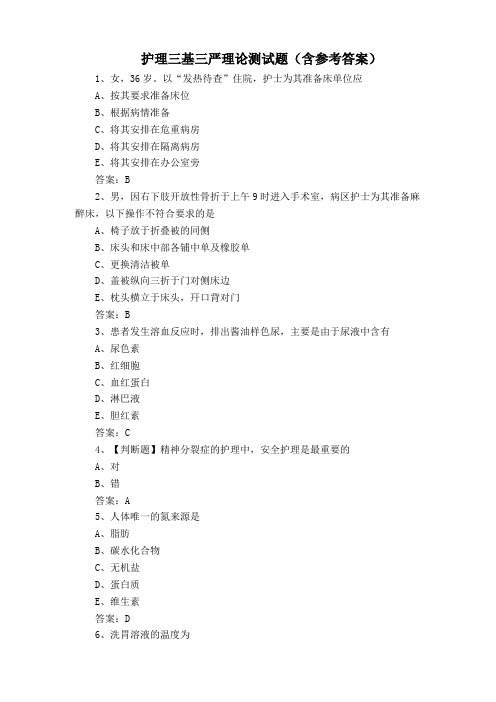 护理三基三严理论测试题（含参考答案）

1、女，36岁。以“发热待查”住院，护士为其准备床单位应

A、按其要求准备床位

B、根据病情准备

C、将其安排在危重病房

D、将其安排在隔离病房

E、将其安排在办公室旁

答案：B

2、男，因右下肢开放性骨折于上午9时进入手术室，病区护士为其准备麻醉床，以下操作不符合要求的是

A、椅子放于折叠被的同侧

B、床头和床中部各铺中单及橡胶单

C、更换清洁被单

D、盖被纵向三折于门对侧床边

E、枕头横立于床头，开口背对门

答案：B

3、患者发生溶血反应时，排出酱油样色尿，主要是由于尿液中含有

A、尿色素

B、红细胞

C、血红蛋白

D、淋巴液

E、胆红素

答案：C

4、【判断题】精神分裂症的护理中，安全护理是最重要的

A、对

B、错

答案：A

5、人体唯一的氮来源是

A、脂肪

B、碳水化合物

C、无机盐

D、蛋白质

E、维生素

答案：D

6、洗胃溶液的温度为